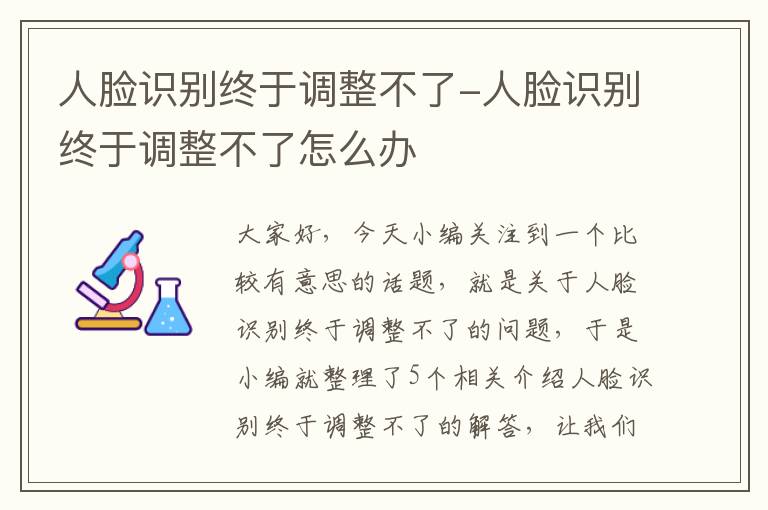 人脸识别终于调整不了-人脸识别终于调整不了怎么办

大家好，今天小编关注到一个比较有意思的话题，就是关于人脸识别终于调整不了的问题，于是小编就整理了5个相关介绍人脸识别终于调整不了的解答，让我们